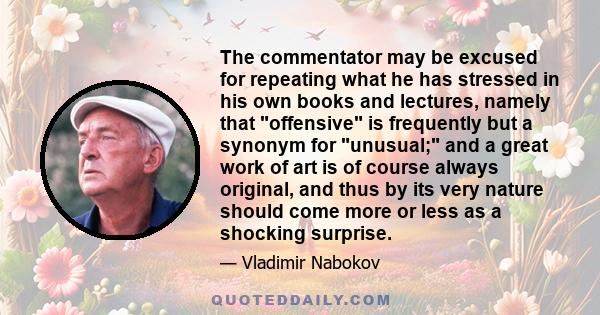 The commentator may be excused for repeating what he has stressed in his own books and lectures, namely that "offensive" is frequently but a synonym for "unusual;" and a great work of art is of course always original, and thus by its very nature should come more or less as a shocking surprise.

— Vladimir Nabokov

QUOTEDDAILY.COM